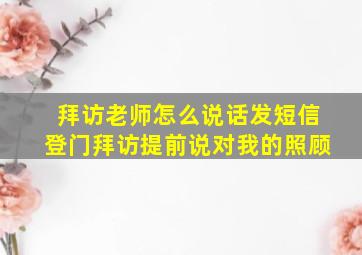 拜访老师怎么说话发短信
登门拜访提前说对我的照顾